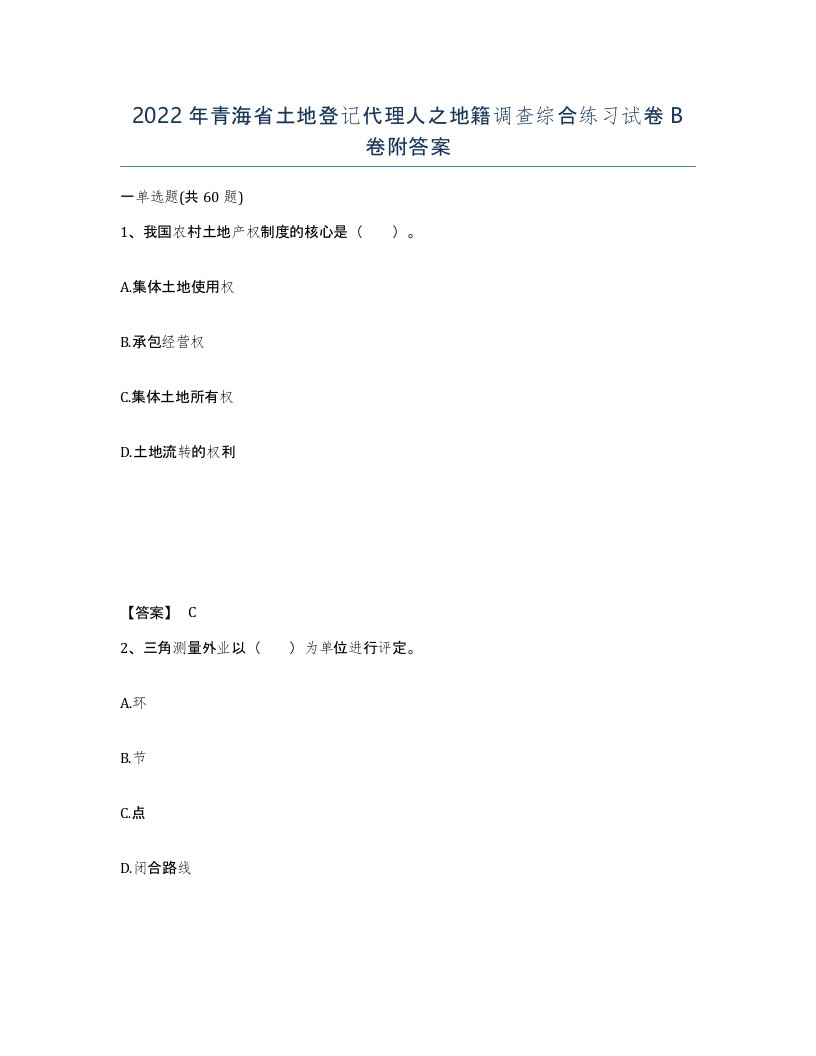 2022年青海省土地登记代理人之地籍调查综合练习试卷B卷附答案

一单选题(共60题)

1、我国农村土地产权制度的核心是（　　）。

A.集体土地使用权

B.承包经营权

C.集体土地所有权

D.土地流转的权利

【答案】 C

2、三角测量外业以（　　）为单位进行评定。

A.环

B.节

C.点

D.闭合路线